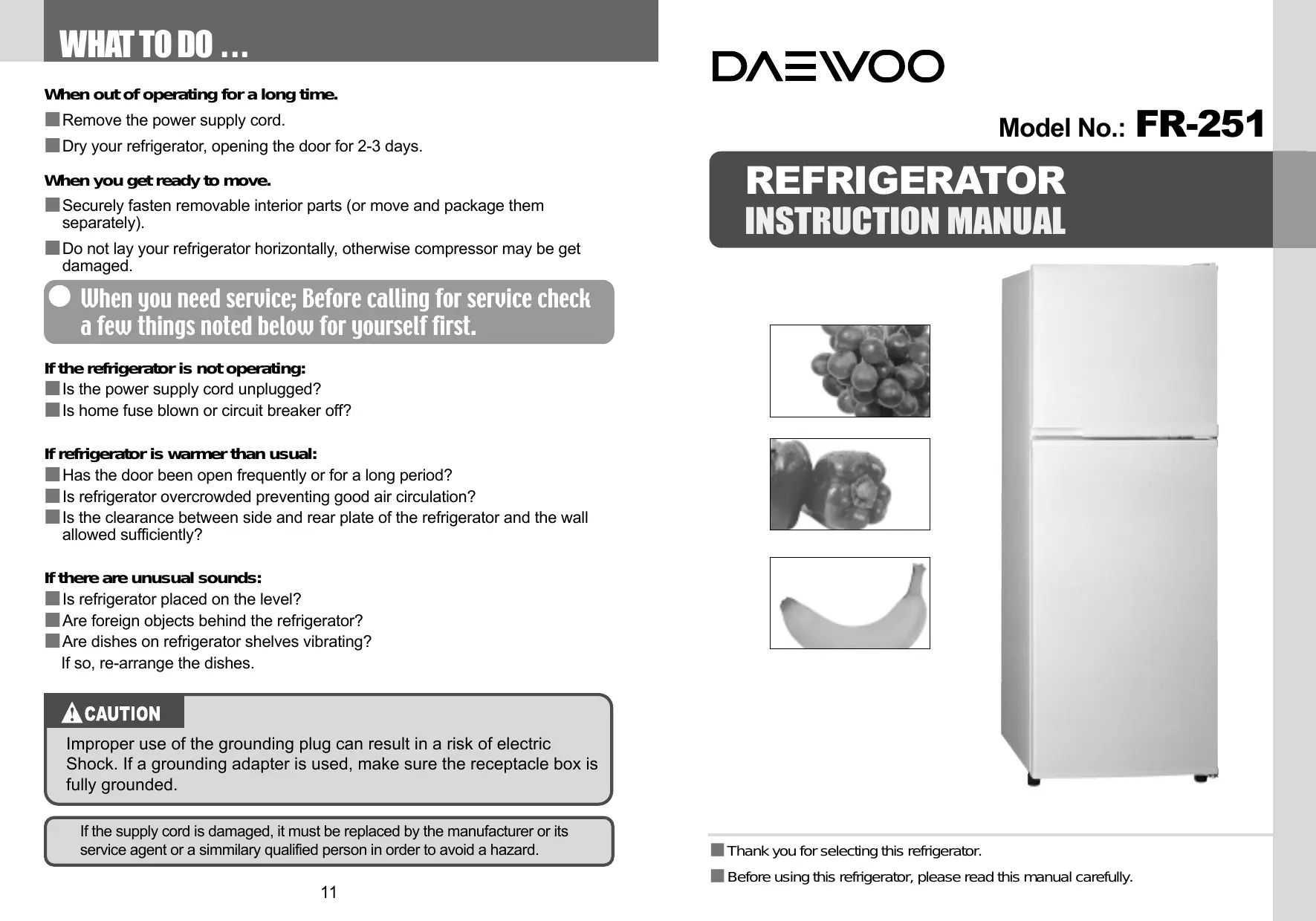 WHAT TO DO ...

When out of operating for a long time.
■ Remove the power supply cord.
■ Dry your refrigerator, opening the door for 2-3 days.

When you get ready to move.
■ Securely fasten removable interior parts (or move and package them separately).
■ Do not lay your refrigerator horizontally, otherwise compressor may be get damaged.

When you need service; Before calling for service check a few things noted below for yourself first.

If the refrigerator is not operating:
■ Is the power supply cord unplugged?
■ Is home fuse blown or circuit breaker off?

If refrigerator is warmer than usual:
■ Has the door been open frequently or for a long period?
■ Is refrigerator overcrowded preventing good air circulation?
■ Is the clearance between side and rear plate of the refrigerator and the wall allowed sufficiently?

If there are unusual sounds:
■ Is refrigerator placed on the level?
■ Are foreign objects behind the refrigerator?
■ Are dishes on refrigerator shelves vibrating?
If so, re-arrange the dishes.

CAUTION
Improper use of the grounding plug can result in a risk of electric Shock. If a grounding adapter is used, make sure the receptacle box is fully grounded.

If the supply cord is damaged, it must be replaced by the manufacturer or its service agent or a simmilary qualified person in order to avoid a hazard.

11

DAEWOO

Model No.: FR-251

REFRIGERATOR
INSTRUCTION MANUAL

■ Thank you for selecting this refrigerator.
■ Before using this refrigerator, please read this manual carefully.